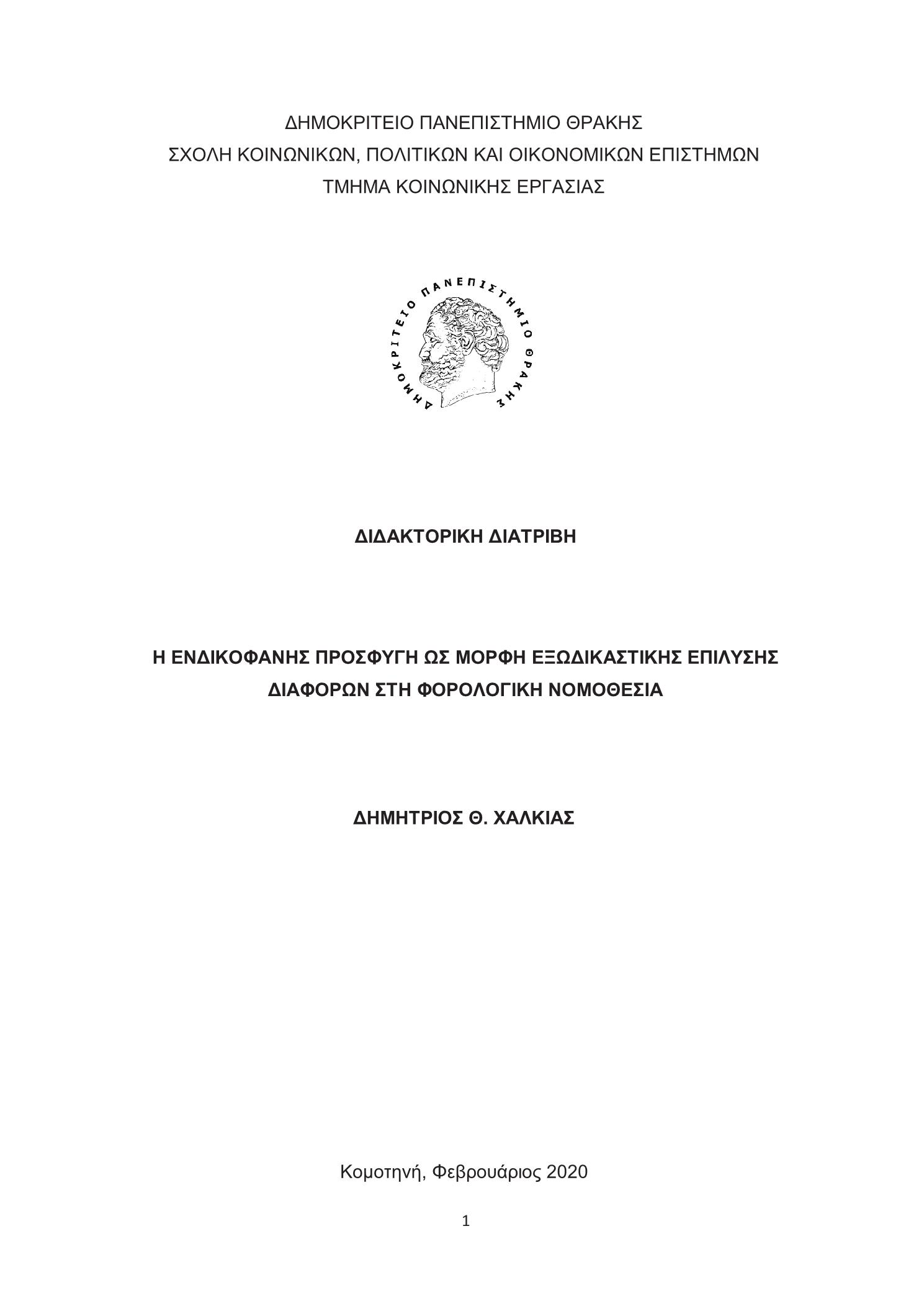 ΔΗΜΟΚΡΙΤΕΙΟ ΠΑΝΕΠΙΣΤΗΜΙΟ ΘΡΑΚΗΣ
ΣΧΟΛΗ ΚΟΙΝΩΝΙΚΩΝ, ΠΟΛΙΤΙΚΩΝ ΚΑΙ ΟΙΚΟΝΟΜΙΚΩΝ ΕΠΙΣΤΗΜΩΝ
ΤΜΗΜΑ ΚΟΙΝΩΝΙΚΗΣ ΕΡΓΑΣΙΑΣ

ΔΗΜΟΚΡΙΤΕΙΟ ΠΑΝΕΠΙΣΤΗΜΙΟ ΘΡΑΚΗΣ

ΔΙΔΑΚΤΟΡΙΚΗ ΔΙΑΤΡΙΒΗ

Η ΕΝΔΙΚΟΦΑΝΗΣ ΠΡΟΣΦΥΓΗ ΩΣ ΜΟΡΦΗ ΕΞΩΔΙΚΑΣΤΙΚΗΣ ΕΠΙΛΥΣΗΣ ΔΙΑΦΟΡΩΝ ΣΤΗ ΦΟΡΟΛΟΓΙΚΗ ΝΟΜΟΘΕΣΙΑ

ΔΗΜΗΤΡΙΟΣ Θ. ΧΑΛΚΙΑΣ

Κομοτηνή, Φεβρουάριος 2020

1